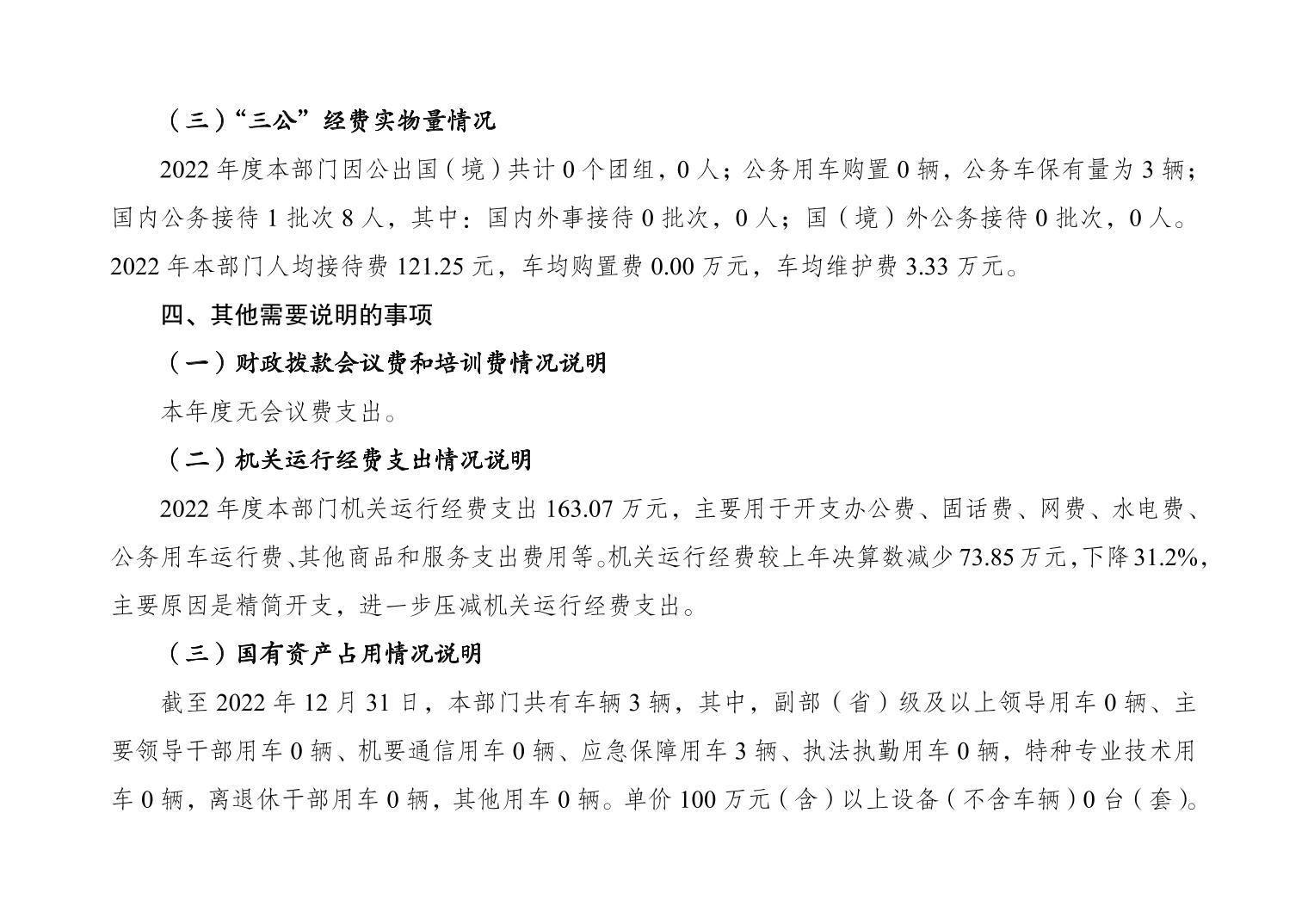 （三）“三公”经费实物量情况

2022 年度本部门因公出国（境）共计 0 个团组，0 人；公务用车购置 0 辆，公务车保有量为 3 辆；国内公务接待 1 批次 8 人，其中：国内外事接待 0 批次，0 人；国（境）外公务接待 0 批次，0 人。2022 年本部门人均接待费 121.25 元，车均购置费 0.00 万元，车均维护费 3.33 万元。

四、其他需要说明的事项

（一）财政拨款会议费和培训费情况说明

本年度无会议费支出。

（二）机关运行经费支出情况说明

2022 年度本部门机关运行经费支出 163.07 万元，主要用于开支办公费、固话费、网费、水电费、公务用车运行费、其他商品和服务支出费用等。机关运行经费较上年决算数减少 73.85 万元，下降 31.2%，主要原因是精简开支，进一步压减机关运行经费支出。

（三）国有资产占用情况说明

截至 2022 年 12 月 31 日，本部门共有车辆 3 辆，其中，副部（省）级及以上领导用车 0 辆、主要领导干部用车 0 辆、机要通信用车 0 辆、应急保障用车 3 辆、执法执勤用车 0 辆，特种专业技术用车 0 辆，离退休干部用车 0 辆，其他用车 0 辆。单价 100 万元（含）以上设备（不含车辆）0 台（套）。